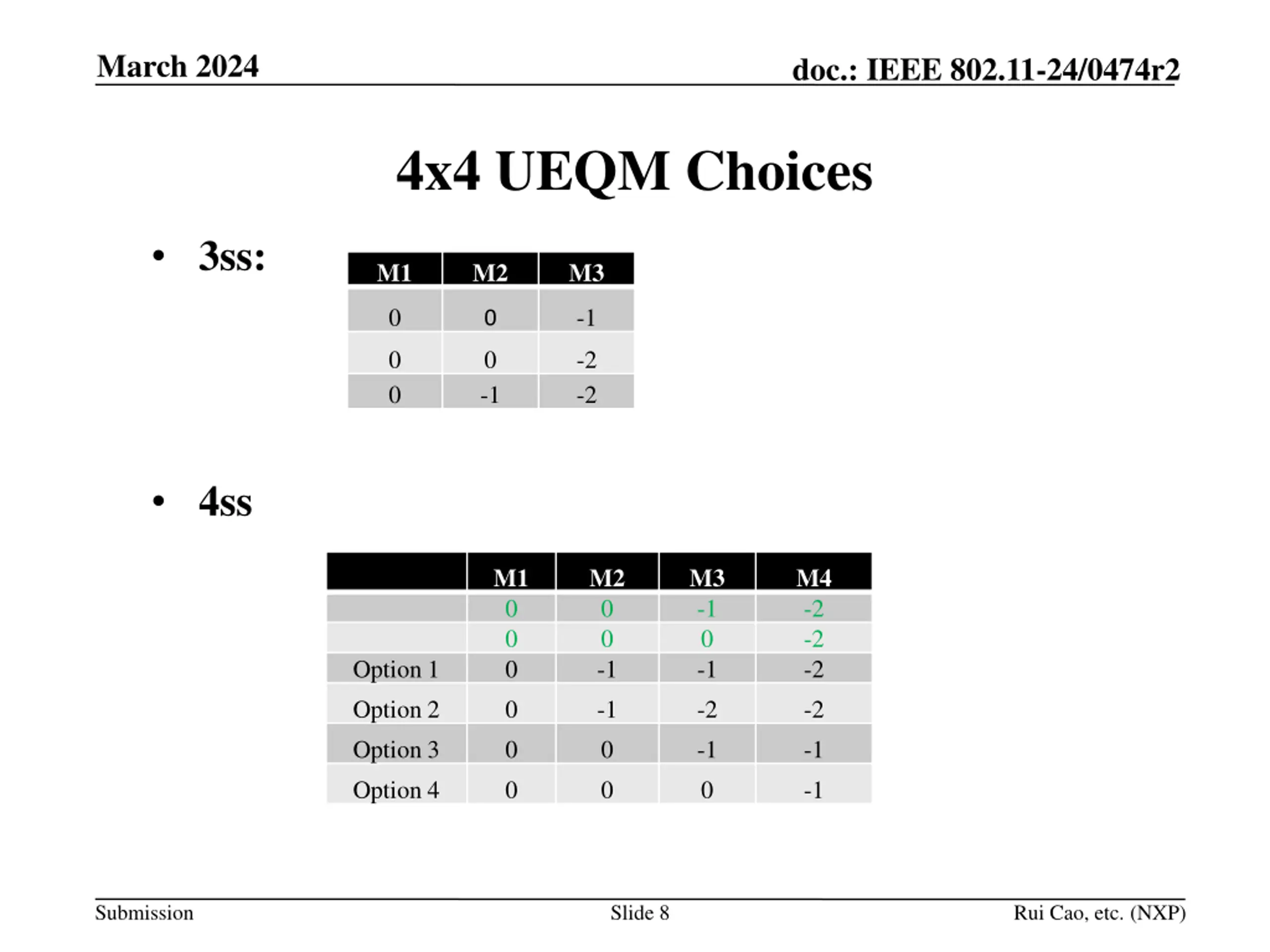 March 2024

doc.: IEEE 802.11-24/0474r2

4x4 UEQM Choices

• 3ss:

| M1 | M2 | M3 |
|---|---|---|
| 0 | 0 | -1 |
| 0 | 0 | -2 |
| 0 | -1 | -2 |

• 4ss

| | M1 | M2 | M3 | M4 |
|---|---|---|---|---|
| | 0 | 0 | -1 | -2 |
| | 0 | 0 | 0 | -2 |
| Option 1 | 0 | -1 | -1 | -2 |
| Option 2 | 0 | -1 | -2 | -2 |
| Option 3 | 0 | 0 | -1 | -1 |
| Option 4 | 0 | 0 | 0 | -1 |

Submission

Slide 8

Rui Cao, etc. (NXP)